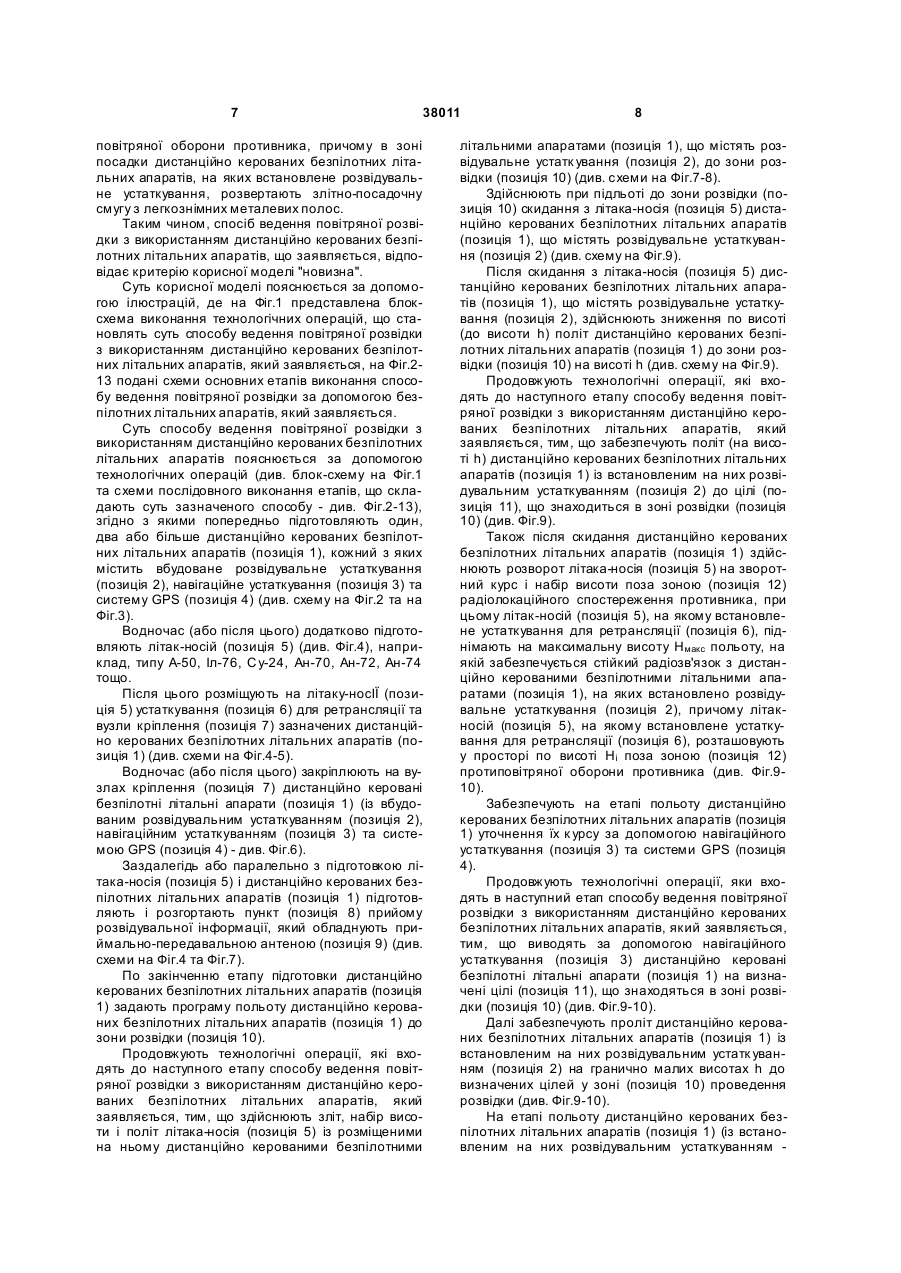 7 38011 8

повітряної оборони противника, причому в зоні посадки дистанційно керованих безпілотних літальних апаратів, на яких встановлене розвідувальне устаткування, розвертають злітно-посадочну смугу з легкознімних металевих полос.

Таким чином, спосіб ведення повітряної розвідки з використанням дистанційно керованих безпілотних літальних апаратів, що заявляється, відповідає критерію корисної моделі "новизна".

Суть корисної моделі пояснюється за допомогою ілюстрацій, де на Фіг.1 представлена блок-схема виконання технологічних операцій, що становлять суть способу ведення повітряної розвідки з використанням дистанційно керованих безпілотних літальних апаратів, який заявляється, на Фіг.2-13 подані схеми основних етапів виконання способу ведення повітряної розвідки за допомогою безпілотних літальних апаратів, який заявляється.

Суть способу ведення повітряної розвідки з використанням дистанційно керованих безпілотних літальних апаратів пояснюється за допомогою технологічних операцій (див. блок-схему на Фіг.1 та схеми послідовного виконання етапів, що складають суть зазначеного способу - див. Фіг.2-13), згідно з якими попередньо підготовляють один, два або більше дистанційно керованих безпілотних літальних апаратів (позиція 1), кожний з яких містить вбудоване розвідувальне устаткування (позиція 2), навігаційне устаткування (позиція 3) та систему GPS (позиція 4) (див. схему на Фіг.2 та на Фіг.3).

Водночас (або після цього) додатково підготовляють літак-носій (позиція 5) (див. Фіг.4), наприклад, типу А-50, Іл-76, Су-24, Ан-70, Ан-72, Ан-74 тощо.

Після цього розміщують на літаку-носії (позиція 5) устаткування (позиція 6) для ретрансляції та вузли кріплення (позиція 7) зазначених дистанційно керованих безпілотних літальних апаратів (позиція 1) (див. схеми на Фіг.4-5).

Водночас (або після цього) закріплюють на вузлах кріплення (позиція 7) дистанційно керовані безпілотні літальні апарати (позиція 1) (із вбудованим розвідувальним устаткуванням (позиція 2), навігаційним устаткуванням (позиція 3) та системою GPS (позиція 4) - див. Фіг.6).

Заздалегідь або паралельно з підготовкою літака-носія (позиція 5) і дистанційно керованих безпілотних літальних апаратів (позиція 1) підготовляють і розгортають пункт (позиція 8) прийому розвідувальної інформації, який обладнують приймально-передавальною антеною (позиція 9) (див. схеми на Фіг.4 та Фіг.7).

По закінченню етапу підготовки дистанційно керованих безпілотних літальних апаратів (позиція 1) задають програму польоту дистанційно керованих безпілотних літальних апаратів (позиція 1) до зони розвідки (позиція 10).

Продовжують технологічні операції, які входять до наступного етапу способу ведення повітряної розвідки з використанням дистанційно керованих безпілотних літальних апаратів, який заявляється, тим, що здійснюють зліт, набір висоти і політ літака-носія (позиція 5) із розміщеними на ньому дистанційно керованими безпілотними літальними апаратами (позиція 1), що містять розвідувальне устаткування (позиція 2), до зони розвідки (позиція 10) (див. схеми на Фіг.7-8).

Здійснюють при підльоті до зони розвідки (позиція 10) скидання з літака-носія (позиція 5) дистанційно керованих безпілотних літальних апаратів (позиція 1), що містять розвідувальне устаткування (позиція 2) (див. схему на Фіг.9).

Після скидання з літака-носія (позиція 5) дистанційно керованих безпілотних літальних апаратів (позиція 1), що містять розвідувальне устаткування (позиція 2), здійснюють зниження по висоті (до висоти h) політ дистанційно керованих безпілотних літальних апаратів (позиція 1) до зони розвідки (позиція 10) на висоті h (див. схему на Фіг.9).

Продовжують технологічні операції, які входять до наступного етапу способу ведення повітряної розвідки з використанням дистанційно керованих безпілотних літальних апаратів, який заявляється, тим, що забезпечують політ (на висоті h) дистанційно керованих безпілотних літальних апаратів (позиція 1) із встановленим на них розвідувальним устаткуванням (позиція 2) до цілі (позиція 11), що знаходиться в зоні розвідки (позиція 10) (див. Фіг.9).

Також після скидання дистанційно керованих безпілотних літальних апаратів (позиція 1) здійснюють розворот літака-носія (позиція 5) на зворотний курс і набір висоти поза зоною (позиція 12) радіолокаційного спостереження противника, при цьому літак-носій (позиція 5), на якому встановлене устаткування для ретрансляції (позиція 6), піднімають на максимальну висоту $H_{макс}$ польоту, на якій забезпечується стійкий радіозв'язок з дистанційно керованими безпілотними літальними апаратами (позиція 1), на яких встановлено розвідувальне устаткування (позиція 2), причому літак-носій (позиція 5), на якому встановлене устаткування для ретрансляції (позиція 6), розташовують у просторі по висоті $H_i$ поза зоною (позиція 12) протиповітряної оборони противника (див. Фіг.9-10).

Забезпечують на етапі польоту дистанційно керованих безпілотних літальних апаратів (позиція 1) уточнення їх курсу за допомогою навігаційного устаткування (позиція 3) та системи GPS (позиція 4).

Продовжують технологічні операції, яки входять в наступний етап способу ведення повітряної розвідки з використанням дистанційно керованих безпілотних літальних апаратів, який заявляється, тим, що виводять за допомогою навігаційного устаткування (позиція 3) дистанційно керовані безпілотні літальні апарати (позиція 1) на визначені цілі (позиція 11), що знаходяться в зоні розвідки (позиція 10) (див. Фіг.9-10).

Далі забезпечують проліт дистанційно керованих безпілотних літальних апаратів (позиція 1) із встановленим на них розвідувальним устаткуванням (позиція 2) на гранично малих висотах h до визначених цілей у зоні (позиція 10) проведення розвідки (див. Фіг.9-10).

На етапі польоту дистанційно керованих безпілотних літальних апаратів (позиція 1) (із встановленим на них розвідувальним устаткуванням -